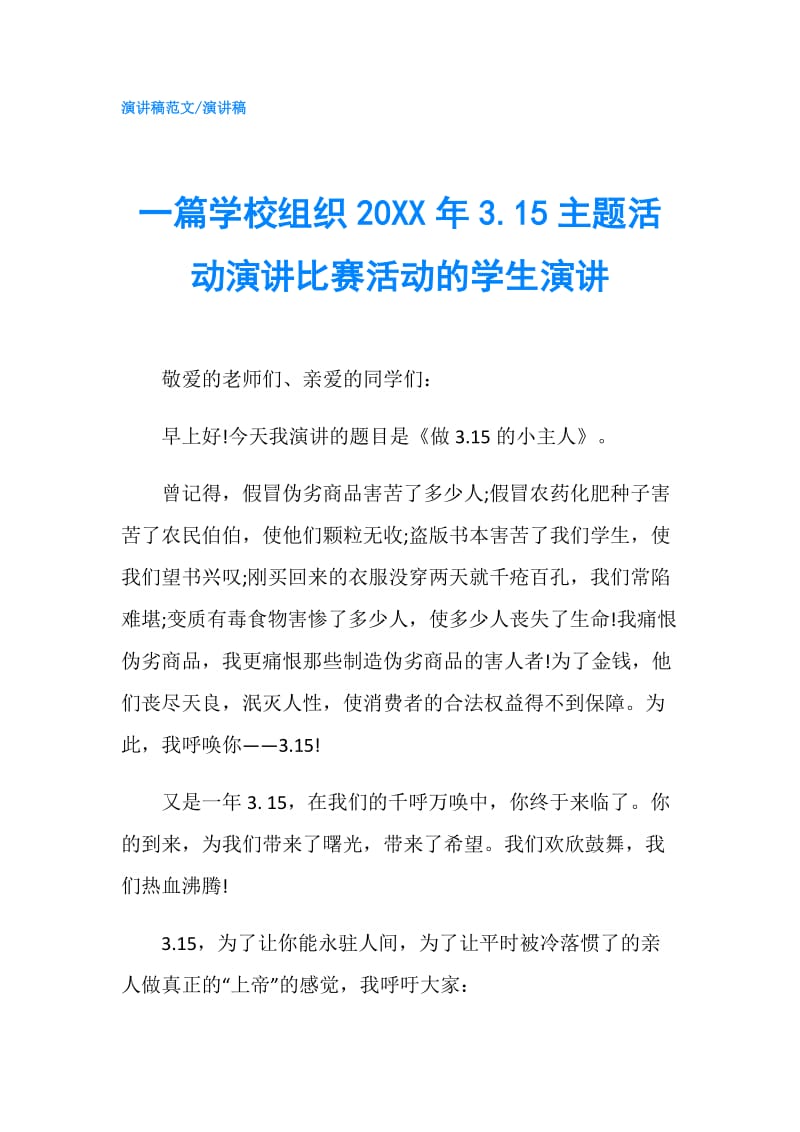 演讲稿范文/演讲稿

一篇学校组织 20XX 年 3.15 主题活动演讲比赛活动的学生演讲

敬爱的老师们、亲爱的同学们：

早上好!今天我演讲的题目是《做 3.15 的小主人》。

曾记得，假冒伪劣商品害苦了多少人;假冒农药化肥种子害苦了农民伯伯，使他们颗粒无收;盗版书本害苦了我们学生，使我们望书兴叹;刚买回来的衣服没穿两天就千疮百孔，我们常陷难堪;变质有毒食物害惨了多少人，使多少人丧失了生命!我痛恨伪劣商品，我更痛恨那些制造伪劣商品的害人者!为了金钱，他们丧尽天良，泯灭人性，使消费者的合法权益得不到保障。为此，我呼唤你——3.15!

又是一年 3. 15，在我们的千呼万唤中，你终于来临了。你的到来，为我们带来了曙光，带来了希望。我们欢欣鼓舞，我们热血沸腾!

3.15，为了让你能永驻人间，为了让平时被冷落惯了的亲人做真正的“上帝”的感觉，我呼吁大家：